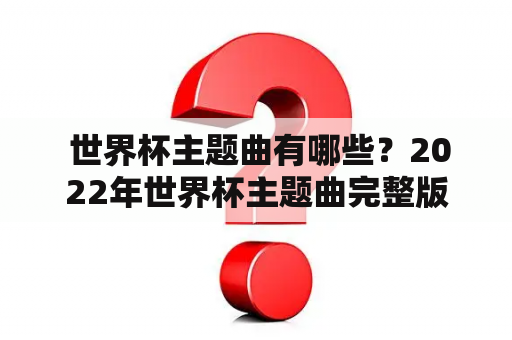 世界杯主题曲有哪些？2022年世界杯主题曲完整版